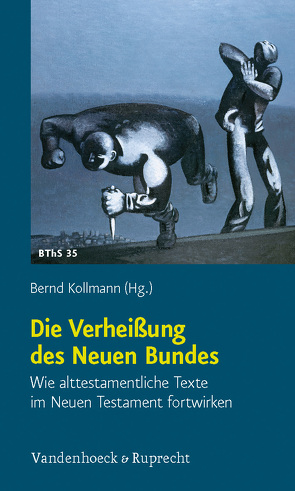 BThS 35

Bernd Kollmann (Hg.)

Die Verheißung des Neuen Bundes

Wie alttestamentliche Texte im Neuen Testament fortwirken

Vandenhoeck & Ruprecht